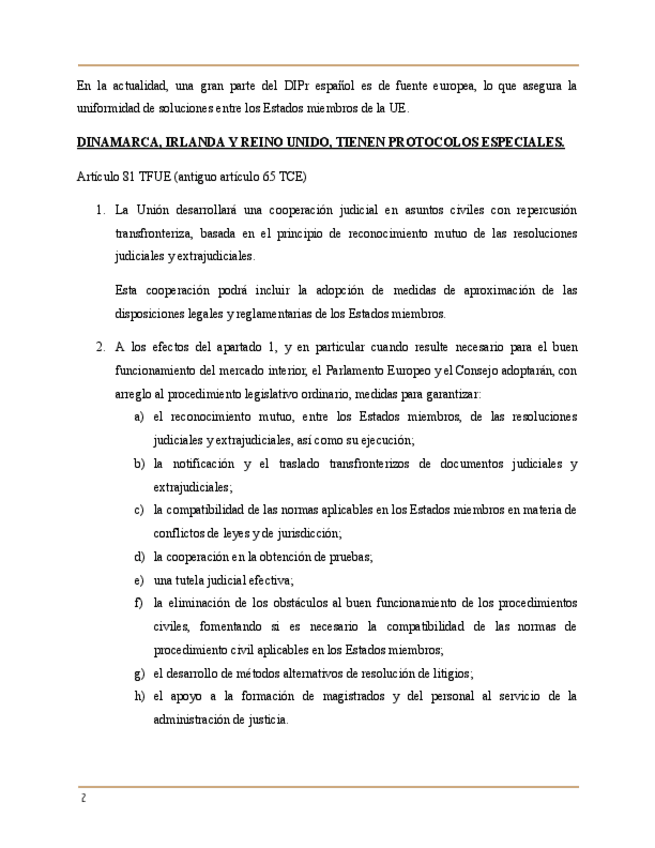 En la actualidad, una gran parte del DIPr español es de fuente europea, lo que asegura la uniformidad de soluciones entre los Estados miembros de la UE.

DINAMARCA, IRLANDA Y REINO UNIDO, TIENEN PROTOCOLOS ESPECIALES.

Artículo 81 TFUE (antiguo artículo 65 TCE)

1. La Unión desarrollará una cooperación judicial en asuntos civiles con repercusión transfronteriza, basada en el principio de reconocimiento mutuo de las resoluciones judiciales y extrajudiciales.

Esta cooperación podrá incluir la adopción de medidas de aproximación de las disposiciones legales y reglamentarias de los Estados miembros.

2. A los efectos del apartado 1, y en particular cuando resulte necesario para el buen funcionamiento del mercado interior, el Parlamento Europeo y el Consejo adoptarán, con arreglo al procedimiento legislativo ordinario, medidas para garantizar:
a) el reconocimiento mutuo, entre los Estados miembros, de las resoluciones judiciales y extrajudiciales, así como su ejecución;
b) la notificación y el traslado transfronterizos de documentos judiciales y extrajudiciales;
c) la compatibilidad de las normas aplicables en los Estados miembros en materia de conflictos de leyes y de jurisdicción;
d) la cooperación en la obtención de pruebas;
e) una tutela judicial efectiva;
f) la eliminación de los obstáculos al buen funcionamiento de los procedimientos civiles, fomentando si es necesario la compatibilidad de las normas de procedimiento civil aplicables en los Estados miembros;
g) el desarrollo de métodos alternativos de resolución de litigios;
h) el apoyo a la formación de magistrados y del personal al servicio de la administración de justicia.

2